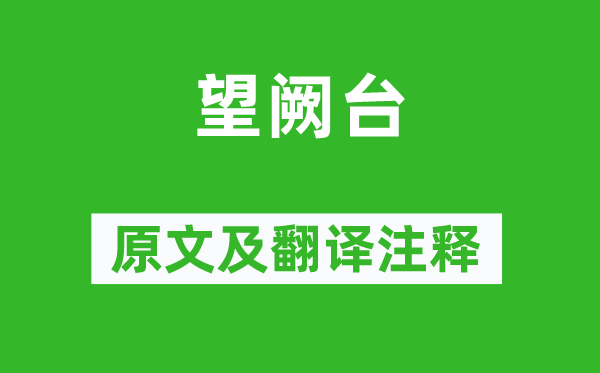 望阙台

原文及翻译注释